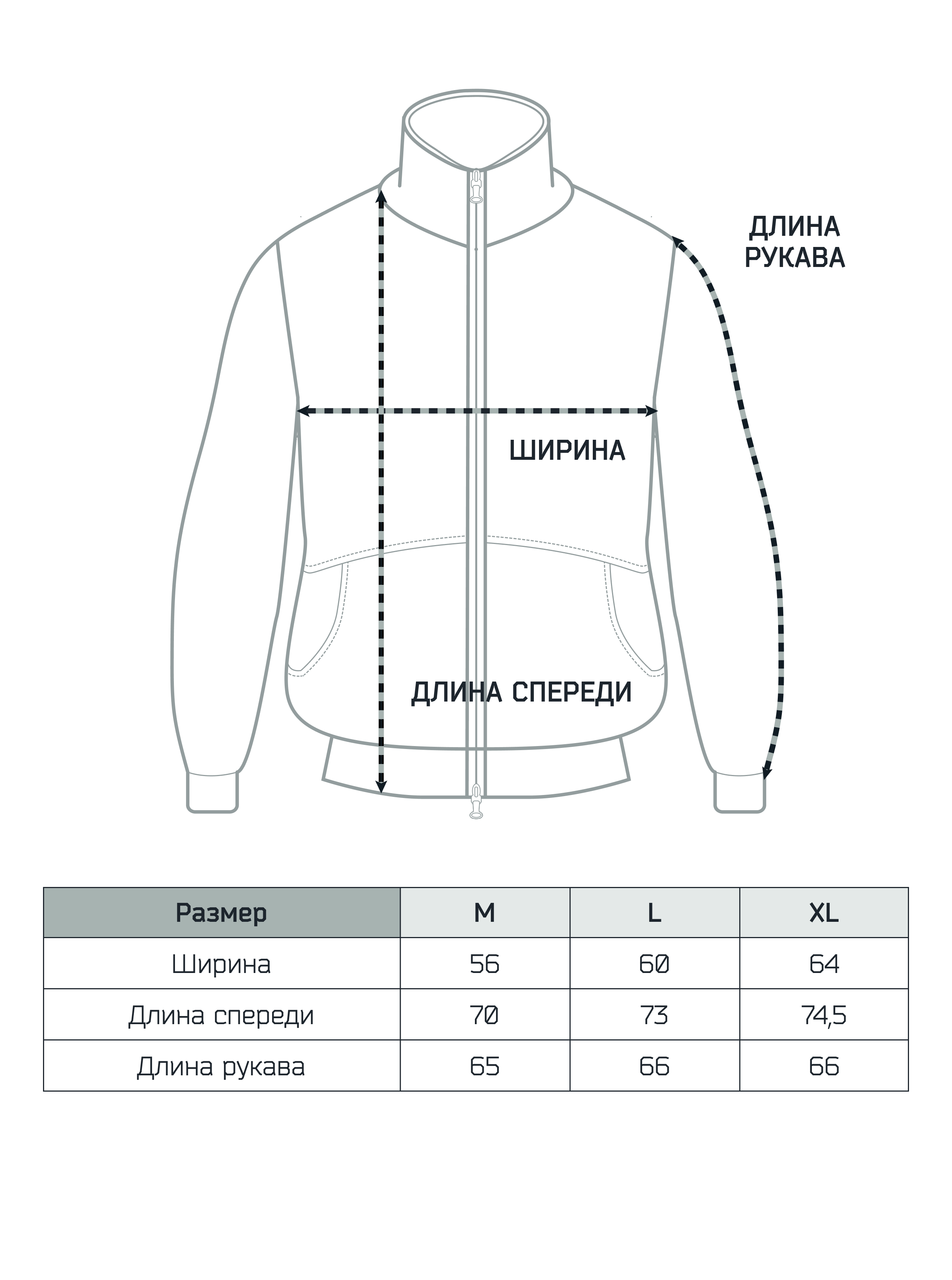 ДЛИНА РУКАВА

ШИРИНА

ДЛИНА СПЕРЕДИ

| Размер | M | L | XL |
|---|---|---|---|
| Ширина | 56 | 60 | 64 |
| Длина спереди | 70 | 73 | 74,5 |
| Длина рукава | 65 | 66 | 66 |